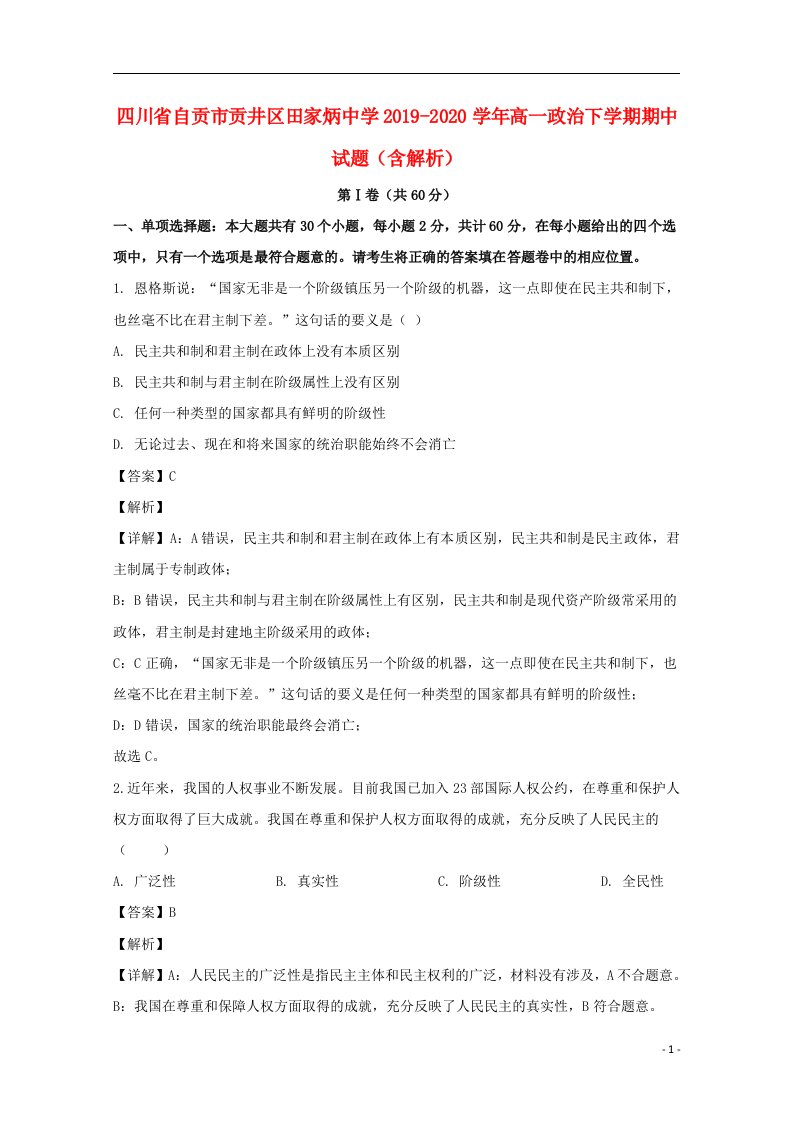 四川省自贡市贡井区田家炳中学2019-2020学年高一政治下学期期中试题（含解析）

第Ⅰ卷（共60分）

一、单项选择题：本大题共有30个小题，每小题2分，共计60分，在每小题给出的四个选项中，只有一个选项是最符合题意的。请考生将正确的答案填在答题卷中的相应位置。

1. 恩格斯说：“国家无非是一个阶级镇压另一个阶级的机器，这一点即使在民主共和制下，也丝毫不比在君主制下差。”这句话的要义是（  ）

A. 民主共和制和君主制在政体上没有本质区别

B. 民主共和制与君主制在阶级属性上没有区别

C. 任何一种类型的国家都具有鲜明的阶级性

D. 无论过去、现在和将来国家的统治职能始终不会消亡

【答案】C

【解析】

【详解】A：A错误，民主共和制和君主制在政体上有本质区别，民主共和制是民主政体，君主制属于专制政体；

B：B错误，民主共和制与君主制在阶级属性上有区别，民主共和制是现代资产阶级常采用的政体，君主制是封建地主阶级采用的政体；

C：C正确，“国家无非是一个阶级镇压另一个阶级的机器，这一点即使在民主共和制下，也丝毫不比在君主制下差。”这句话的要义是任何一种类型的国家都具有鲜明的阶级性；

D：D错误，国家的统治职能最终会消亡；

故选C。

2.近年来，我国的人权事业不断发展。目前我国已加入23部国际人权公约，在尊重和保护人权方面取得了巨大成就。我国在尊重和保护人权方面取得的成就，充分反映了人民民主的（  ）

A. 广泛性  B. 真实性  C. 阶级性  D. 全民性

【答案】B

【解析】

【详解】A：人民民主的广泛性是指民主主体和民主权利的广泛，材料没有涉及，A不合题意。

B：我国在尊重和保障人权方面取得的成就，充分反映了人民民主的真实性，B符合题意。

- 1 -